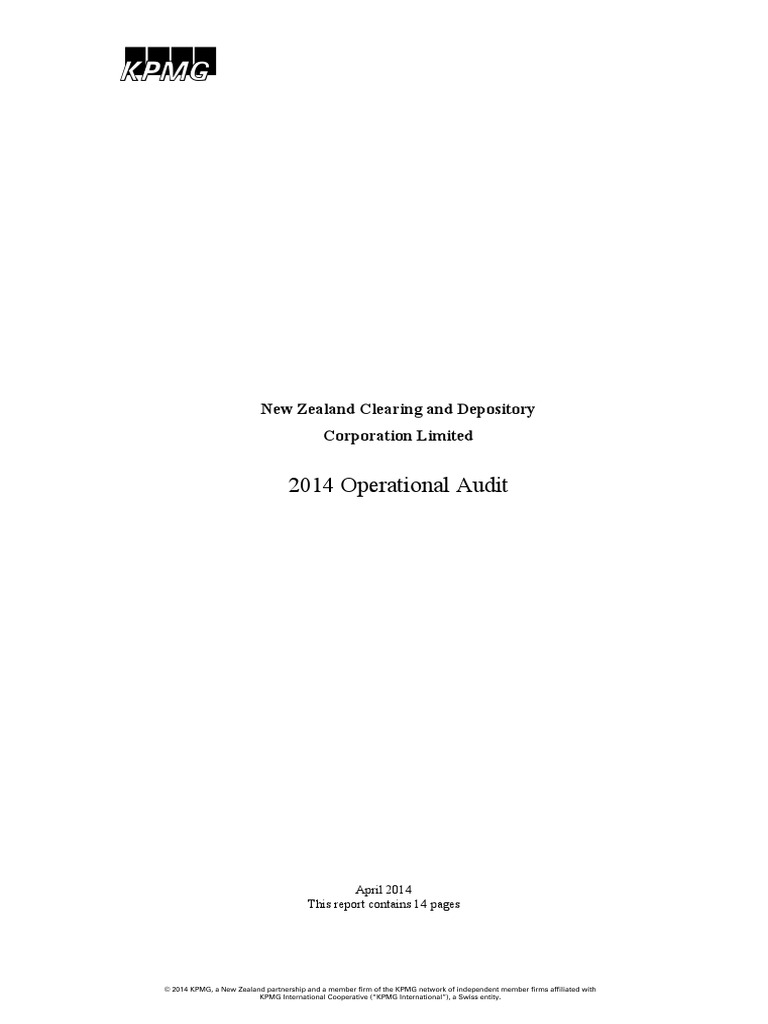 KPMG

New Zealand Clearing and Depository Corporation Limited

2014 Operational Audit

April 2014
This report contains 14 pages

© 2014 KPMG, a New Zealand partnership and a member firm of the KPMG network of independent member firms affiliated with KPMG International Cooperative ("KPMG International"), a Swiss entity.